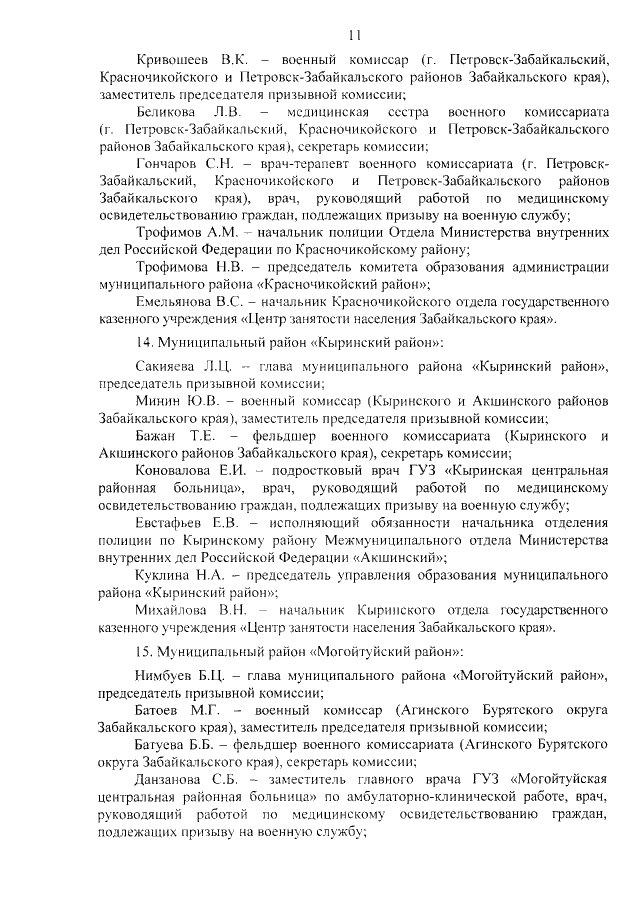 11

Кривошеев В.К. – военный комиссар (г. Петровск-Забайкальский, Красночикойского и Петровск-Забайкальского районов Забайкальского края), заместитель председателя призывной комиссии;

Беликова Л.В. – медицинская сестра военного комиссариата (г. Петровск-Забайкальский, Красночикойского и Петровск-Забайкальского районов Забайкальского края), секретарь комиссии;

Гончаров С.Н. – врач-терапевт военного комиссариата (г. Петровск-Забайкальский, Красночикойского и Петровск-Забайкальского районов Забайкальского края), врач, руководящий работой по медицинскому освидетельствованию граждан, подлежащих призыву на военную службу;

Трофимов А.М. – начальник полиции Отдела Министерства внутренних дел Российской Федерации по Красночикойскому району;

Трофимова Н.В. – председатель комитета образования администрации муниципального района «Красночикойский район»;

Емельянова В.С. – начальник Красночикойского отдела государственного казенного учреждения «Центр занятости населения Забайкальского края».

14. Муниципальный район «Кыринский район»:

Сакияева Л.Ц. – глава муниципального района «Кыринский район», председатель призывной комиссии;

Минин Ю.В. – военный комиссар (Кыринского и Акшинского районов Забайкальского края), заместитель председателя призывной комиссии;

Бажан Т.Е. – фельдшер военного комиссариата (Кыринского и Акшинского районов Забайкальского края), секретарь комиссии;

Коновалова Е.И. – подростковый врач ГУЗ «Кыринская центральная районная больница», врач, руководящий работой по медицинскому освидетельствованию граждан, подлежащих призыву на военную службу;

Евстафьев Е.В. – исполняющий обязанности начальника отделения полиции по Кыринскому району Межмуниципального отдела Министерства внутренних дел Российской Федерации «Акшинский»;

Куклина Н.А. – председатель управления образования муниципального района «Кыринский район»;

Михайлова В.Н. – начальник Кыринского отдела государственного казенного учреждения «Центр занятости населения Забайкальского края».

15. Муниципальный район «Могойтуйский район»:

Нимбуев Б.Ц. – глава муниципального района «Могойтуйский район», председатель призывной комиссии;

Батоев М.Г. – военный комиссар (Агинского Бурятского округа Забайкальского края), заместитель председателя призывной комиссии;

Батуева Б.Б. – фельдшер военного комиссариата (Агинского Бурятского округа Забайкальского края), секретарь комиссии;

Данзанова С.Б. – заместитель главного врача ГУЗ «Могойтуйская центральная районная больница» по амбулаторно-клинической работе, врач, руководящий работой по медицинскому освидетельствованию граждан, подлежащих призыву на военную службу;